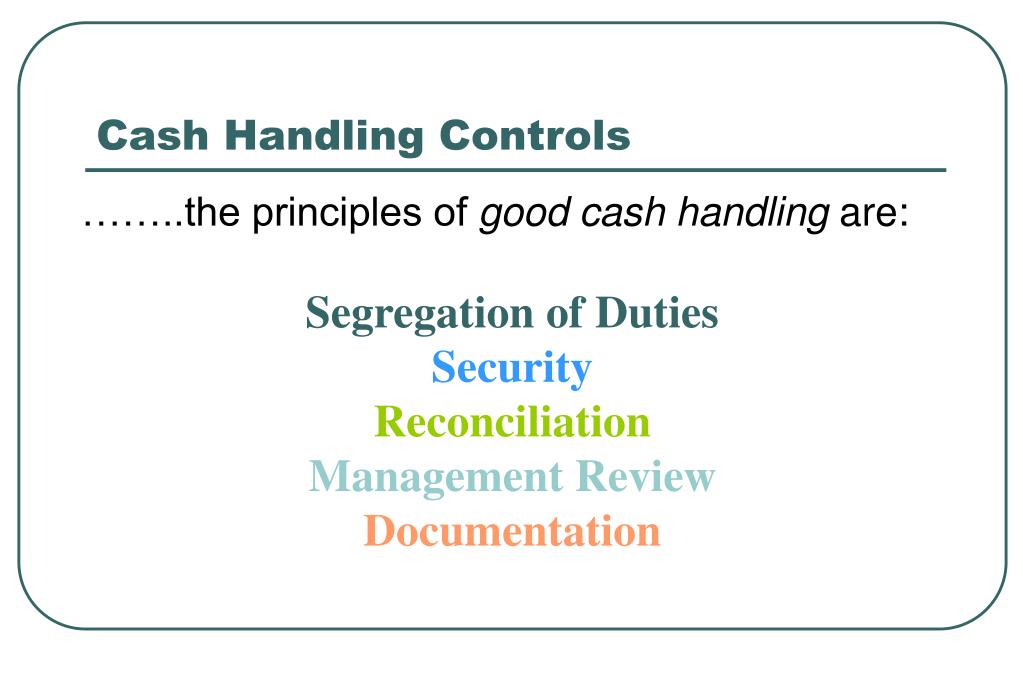 Cash Handling Controls

……..the principles of good cash handling are:

Segregation of Duties
Security
Reconciliation
Management Review
Documentation